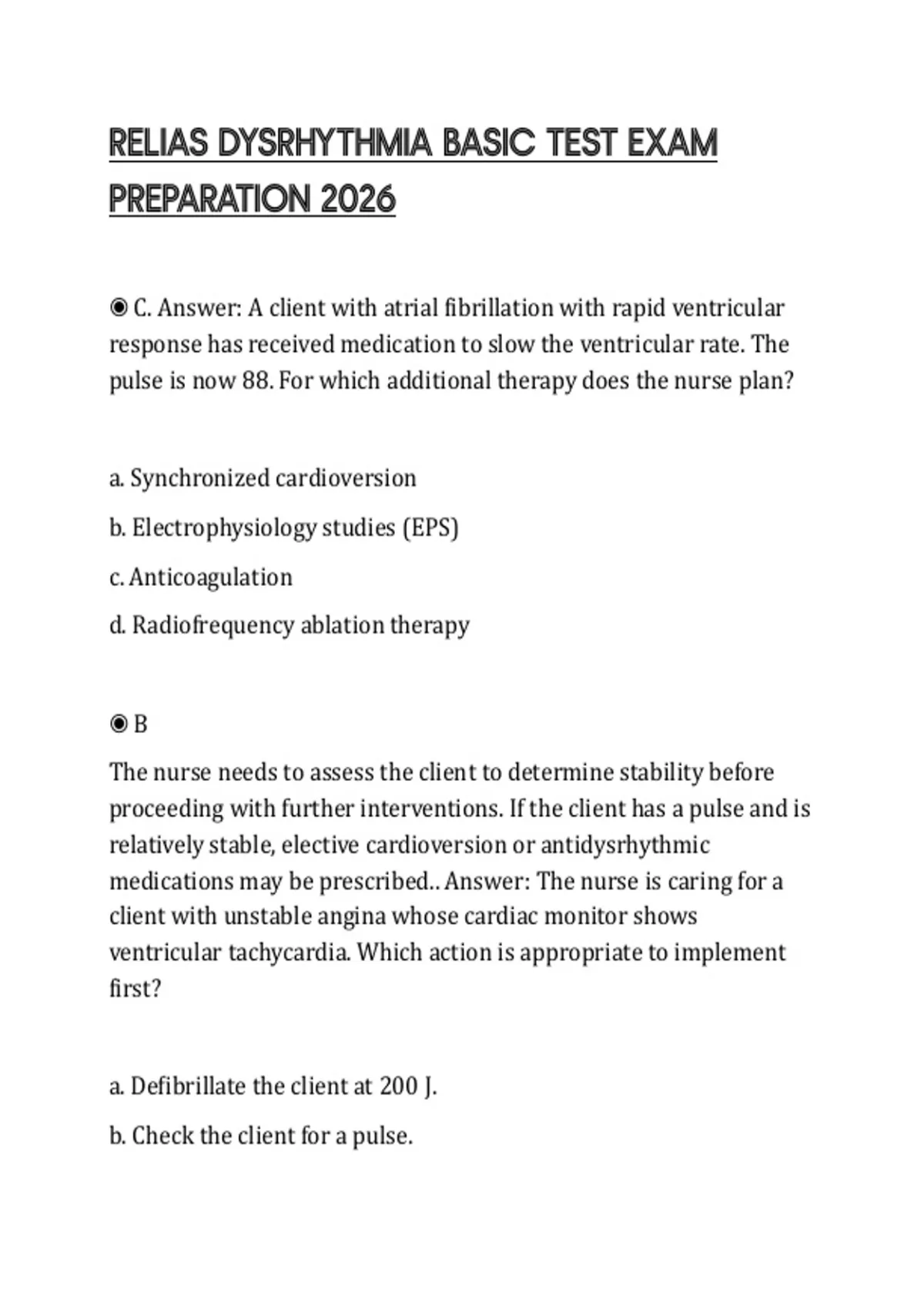 RELIAS DYSRHYTHMIA BASIC TEST EXAM PREPARATION 2026

◉ C. Answer: A client with atrial fibrillation with rapid ventricular response has received medication to slow the ventricular rate. The pulse is now 88. For which additional therapy does the nurse plan?

a. Synchronized cardioversion

b. Electrophysiology studies (EPS)

c. Anticoagulation

d. Radiofrequency ablation therapy

◉ B

The nurse needs to assess the client to determine stability before proceeding with further interventions. If the client has a pulse and is relatively stable, elective cardioversion or antidysrhythmic medications may be prescribed.. Answer: The nurse is caring for a client with unstable angina whose cardiac monitor shows ventricular tachycardia. Which action is appropriate to implement first?

a. Defibrillate the client at 200 J.

b. Check the client for a pulse.